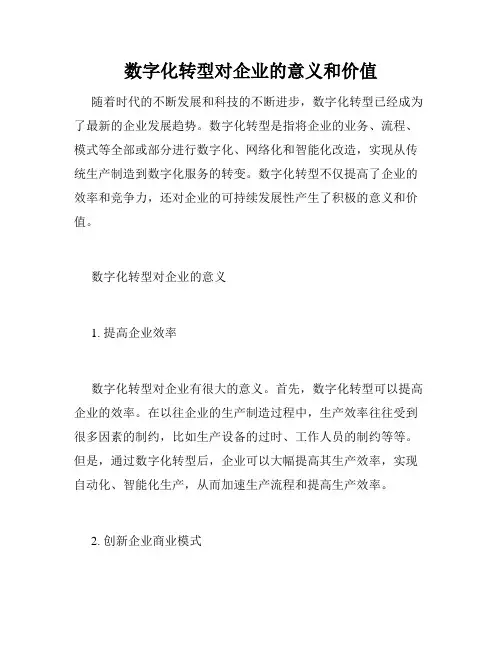 数字化转型对企业的意义和价值

随着时代的不断发展和科技的不断进步，数字化转型已经成为了最新的企业发展趋势。数字化转型是指将企业的业务、流程、模式等全部或部分进行数字化、网络化和智能化改造，实现从传统生产制造到数字化服务的转变。数字化转型不仅提高了企业的效率和竞争力，还对企业的可持续发展性产生了积极的意义和价值。

数字化转型对企业的意义

1. 提高企业效率

数字化转型对企业有很大的意义。首先，数字化转型可以提高企业的效率。在以往企业的生产制造过程中，生产效率往往受到很多因素的制约，比如生产设备的过时、工作人员的制约等等。但是，通过数字化转型后，企业可以大幅提高其生产效率，实现自动化、智能化生产，从而加速生产流程和提高生产效率。

2. 创新企业商业模式